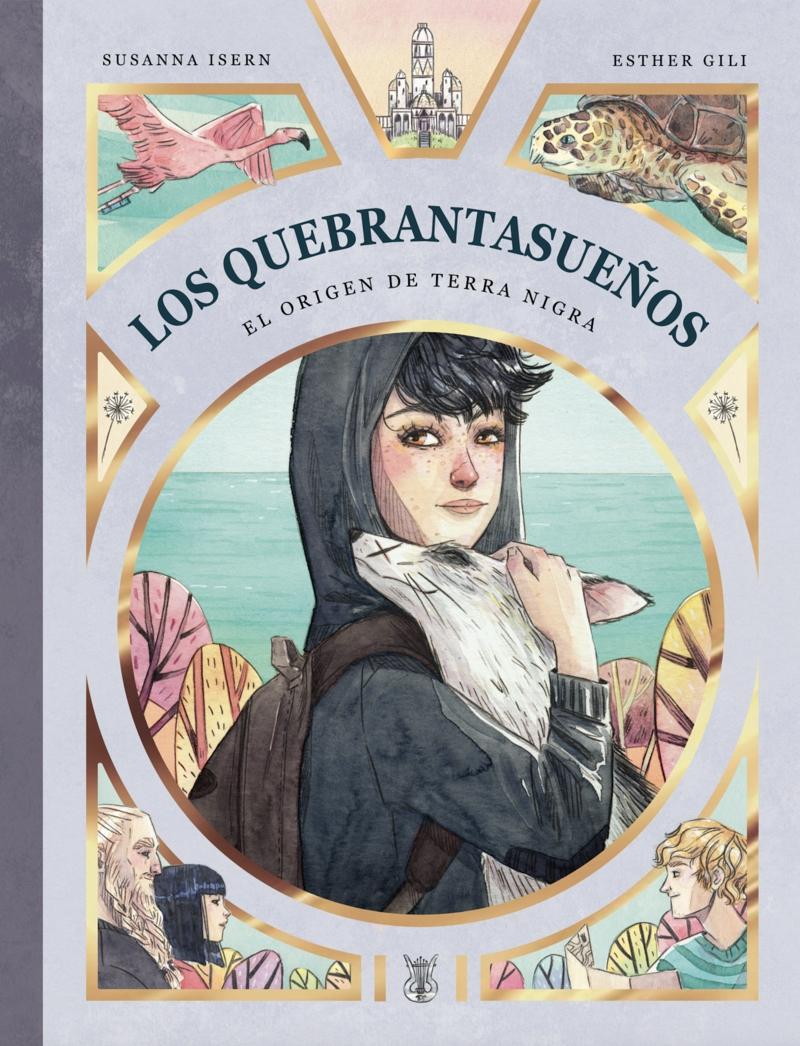 SUSANNA ISERN

ESTHER GILI

LOS QUEBRANTASUEÑOS

EL ORIGEN DE TERRA NIGRA